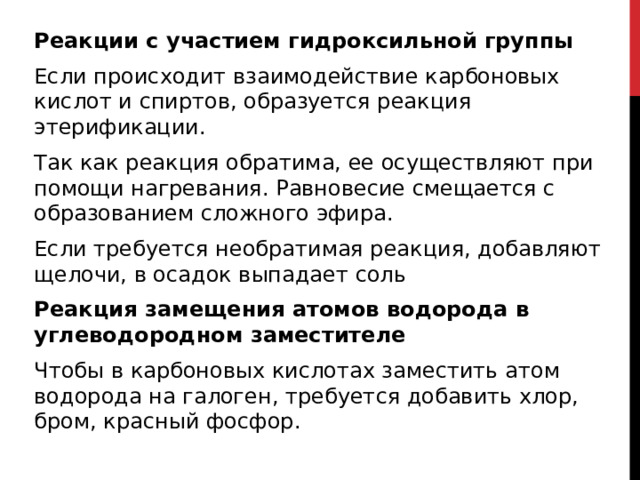 Реакции с участием гидроксильной группы

Если происходит взаимодействие карбоновых кислот и спиртов, образуется реакция этерификации.

Так как реакция обратима, ее осуществляют при помощи нагревания. Равновесие смещается с образованием сложного эфира.

Если требуется необратимая реакция, добавляют щелочи, в осадок выпадает соль

Реакция замещения атомов водорода в углеводородном заместителе

Чтобы в карбоновых кислотах заместить атом водорода на галоген, требуется добавить хлор, бром, красный фосфор.